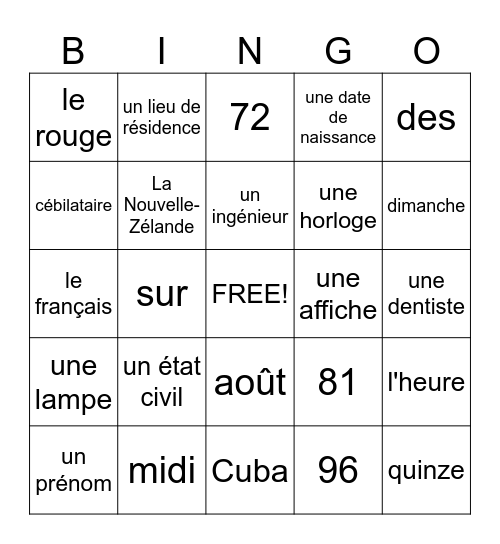 | B | I | N | G | O |
|---|---|---|---|---|
| le rouge | un lieu de résidence | 72 | une date de naissance | des |
| cébilataire | La Nouvelle-Zélande | un ingénieur | une horloge | dimanche |
| le français | sur | FREE! | une affiche | une dentiste |
| une lampe | un état civil | août | 81 | l'heure |
| un prénom | midi | Cuba | 96 | quinze |